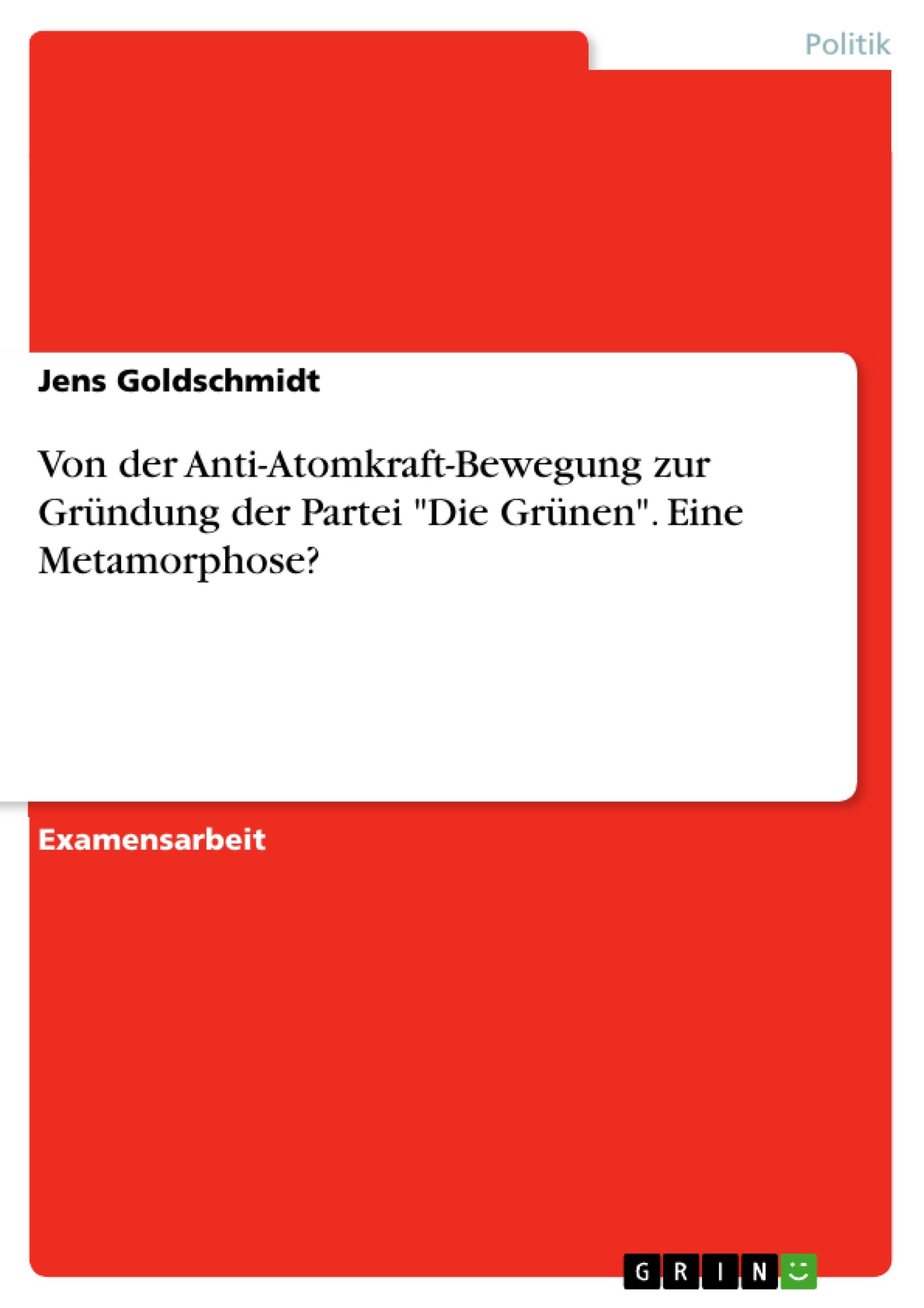 Politik

Jens Goldschmidt

Von der Anti-Atomkraft-Bewegung zur Gründung der Partei "Die Grünen". Eine Metamorphose?

Examensarbeit

GRIN